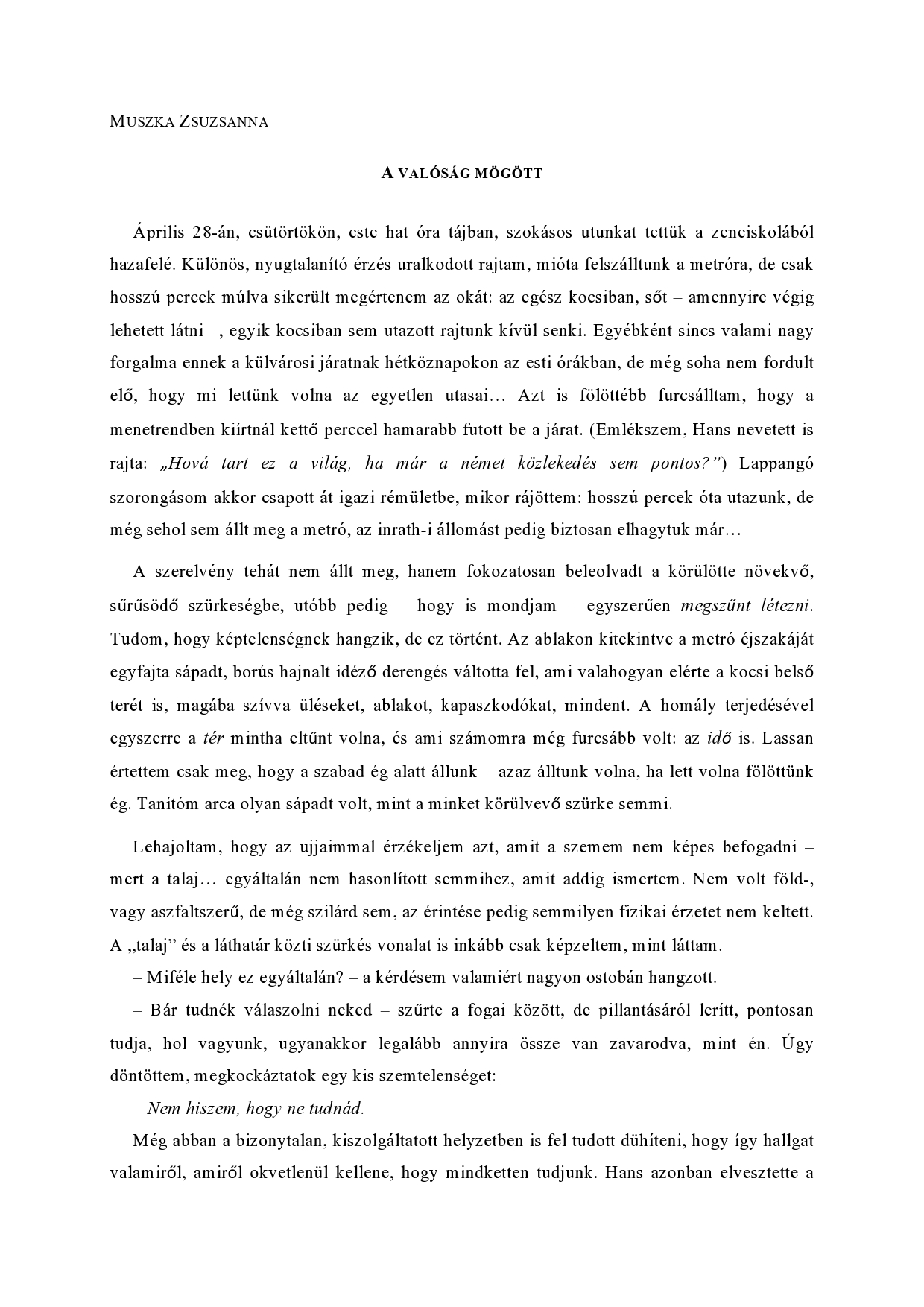 MUSZKA ZSUZSANNA

A VALÓSÁG MÖGÖTT

Április 28-án, csütörtökön, este hat óra tájban, szokásos utunkat tettük a zeneiskolából hazafelé. Különös, nyugtalanító érzés uralkodott rajtam, mióta felszálltunk a metróra, de csak hosszú percek múlva sikerült megértenem az okát: az egész kocsiban, sőt – amennyire végig lehetett látni –, egyik kocsiban sem utazott rajtunk kívül senki. Egyébként sincs valami nagy forgalma ennek a külvárosi járatnak hétköznapokon az esti órákban, de még soha nem fordult elő, hogy mi lettünk volna az egyetlen utasai… Azt is fölöttébb furcsálltam, hogy a menetrendben kiírtnál kettő perccel hamarabb futott be a járat. (Emlékszem, Hans nevetett is rajta: „Hová tart ez a világ, ha már a német közlekedés sem pontos?”) Lappangó szorongásom akkor csapott át igazi rémületbe, mikor rájöttem: hosszú percek óta utazunk, de még sehol sem állt meg a metró, az inrath-i állomást pedig biztosan elhagytuk már…

A szerelvény tehát nem állt meg, hanem fokozatosan beleolvadt a körülötte növekvő, sűrűsödő szürkeségbe, utóbb pedig – hogy is mondjam – egyszerűen megszűnt létezni. Tudom, hogy képtelenségnek hangzik, de ez történt. Az ablakon kitekintve a metró éjszakáját egyfajta sápadt, borús hajnalt idéző derengés váltotta fel, ami valahogyan elérte a kocsi belső terét is, magába szívva üléseket, ablakot, kapaszkodókat, mindent. A homály terjedésével egyszerre a tér mintha eltűnt volna, és ami számomra még furcsább volt: az idő is. Lassan értettem csak meg, hogy a szabad ég alatt állunk – azaz álltunk volna, ha lett volna fölöttünk ég. Tanítóm arca olyan sápadt volt, mint a minket körülvevő szürke semmi.

Lehajoltam, hogy az ujjaimmal érzékeljem azt, amit a szemem nem képes befogadni – mert a talaj… egyáltalán nem hasonlított semmihez, amit addig ismertem. Nem volt föld-, vagy aszfaltszerű, de még szilárd sem, az érintése pedig semmilyen fizikai érzetet nem keltett. A „talaj” és a láthatár közti szürkés vonalat is inkább csak képzeltem, mint láttam.

– Miféle hely ez egyáltalán? – a kérdésem valamiért nagyon ostobán hangzott.

– Bár tudnék válaszolni neked – szűrte a fogai között, de pillantásáról lerítt, pontosan tudja, hol vagyunk, ugyanakkor legalább annyira össze van zavarodva, mint én. Úgy döntöttem, megkockáztatok egy kis szemtelenséget:

– Nem hiszem, hogy ne tudnád.

Még abban a bizonytalan, kiszolgáltatott helyzetben is fel tudott dühíteni, hogy így hallgat valamiről, amiről okvetlenül kellene, hogy mindketten tudjunk. Hans azonban elvesztette a